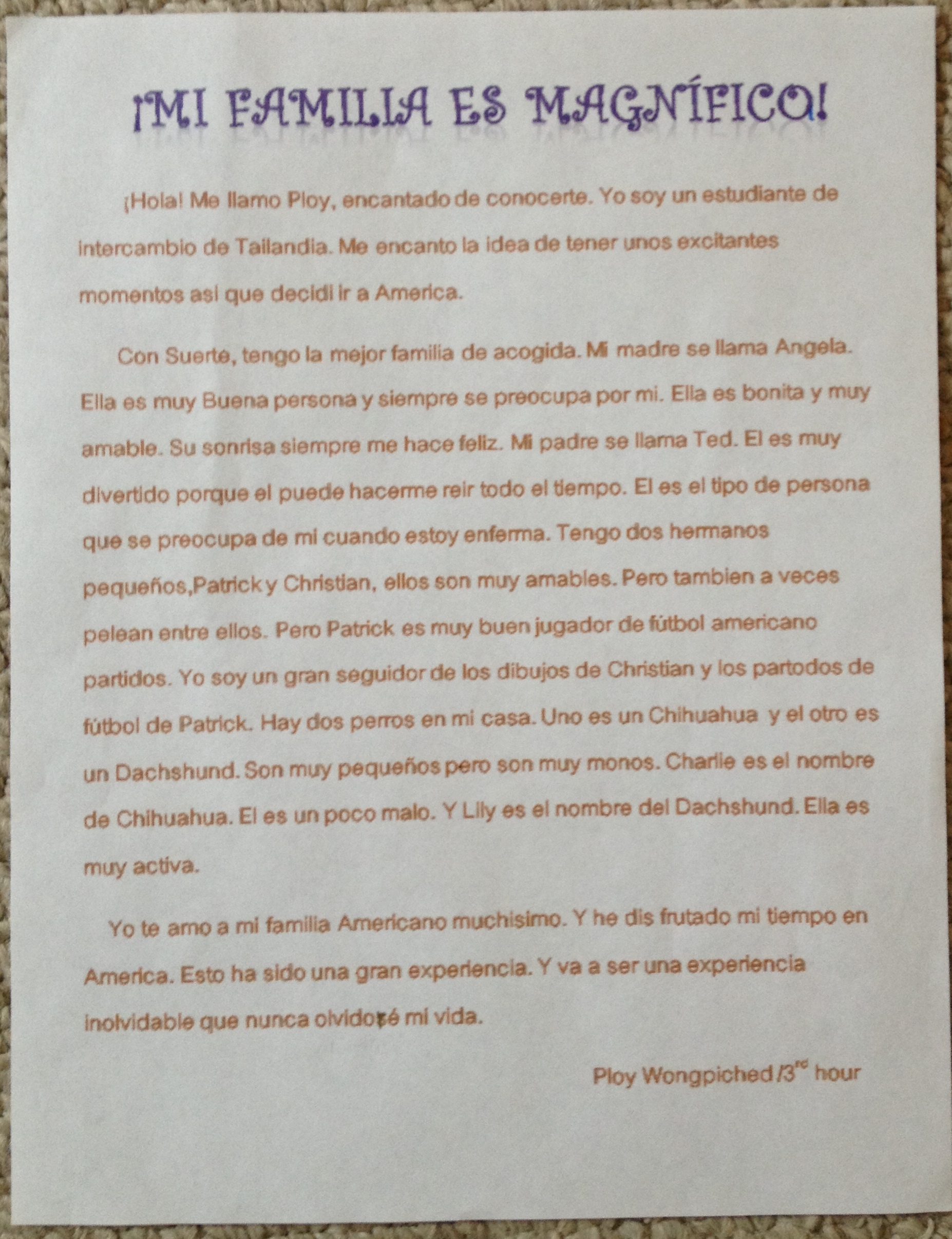 ¡MI FAMILIA ES MAGNÍFICO!

¡Hola! Me llamo Ploy, encantado de conocerte. Yo soy un estudiante de intercambio de Tailandia. Me encanto la idea de tener unos excitantes momentos asi que decidi ir a America.

Con Suerte, tengo la mejor familia de acogida. Mi madre se llama Angela. Ella es muy Buena persona y siempre se preocupa por mi. Ella es bonita y muy amable. Su sonrisa siempre me hace feliz. Mi padre se llama Ted. El es muy divertido porque el puede hacerme reir todo el tiempo. El es el tipo de persona que se preocupa de mi cuando estoy enferma. Tengo dos hermanos pequeños,Patrick y Christian, ellos son muy amables. Pero tambien a veces pelean entre ellos. Pero Patrick es muy buen jugador de fútbol americano partidos. Yo soy un gran seguidor de los dibujos de Christian y los partodos de fútbol de Patrick. Hay dos perros en mi casa. Uno es un Chihuahua y el otro es un Dachshund. Son muy pequeños pero son muy monos. Charlie es el nombre de Chihuahua. El es un poco malo. Y Lily es el nombre del Dachshund. Ella es muy activa.

Yo te amo a mi familia Americano muchisimo. Y he dis frutado mi tiempo en America. Esto ha sido una gran experiencia. Y va a ser una experiencia inolvidable que nunca olvidoré mi vida.

Ploy Wongpiched /3$^{rd}$ hour